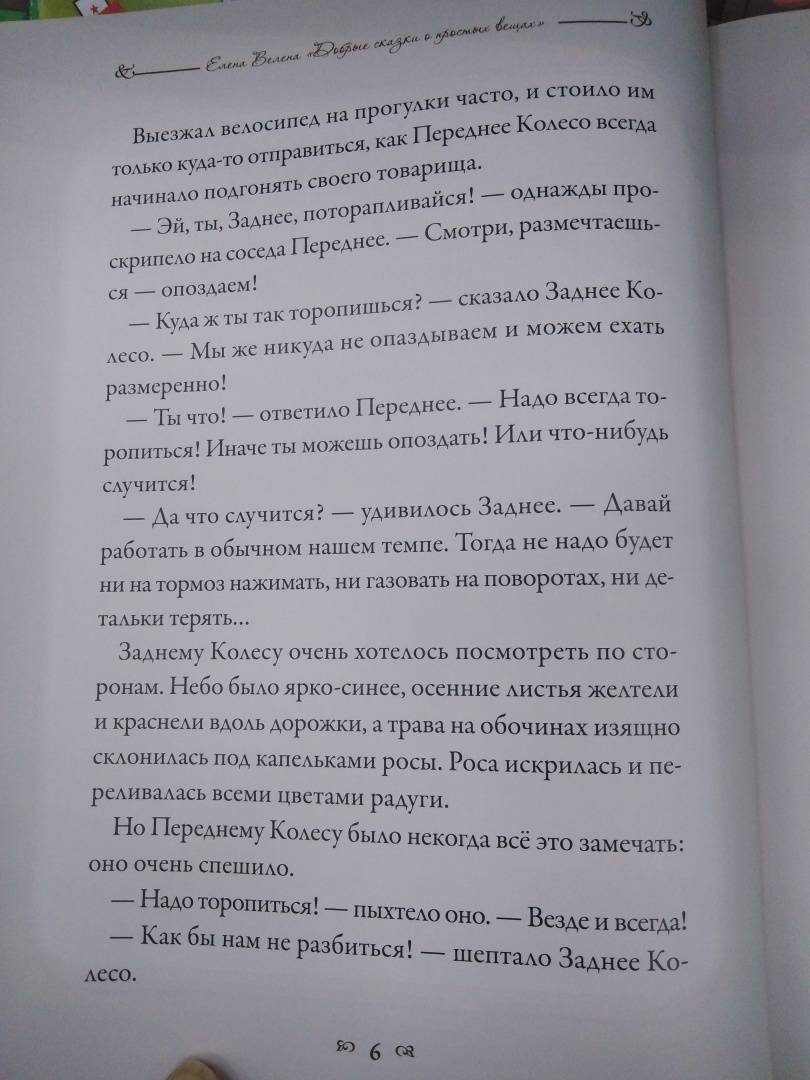 Елена Велена «Добрые сказки о простых вещах»

Выезжал велосипед на прогулки часто, и стоило им только куда-то отправиться, как Переднее Колесо всегда начинало подгонять своего товарища.

— Эй, ты, Заднее, поторапливайся! — однажды проскрипело на соседа Переднее. — Смотри, размечтаешься — опоздаем!

— Куда ж ты так торопишься? — сказало Заднее Колесо. — Мы же никуда не опаздываем и можем ехать размеренно!

— Ты что! — ответило Переднее. — Надо всегда торопиться! Иначе ты можешь опоздать! Или что-нибудь случится!

— Да что случится? — удивилось Заднее. — Давай работать в обычном нашем темпе. Тогда не надо будет ни на тормоз нажимать, ни газовать на поворотах, ни детальки терять...

Заднему Колесу очень хотелось посмотреть по сторонам. Небо было ярко-синее, осенние листья желтели и краснели вдоль дорожки, а трава на обочинах изящно склонилась под капельками росы. Роса искрилась и переливалась всеми цветами радуги.

Но Переднему Колесу было некогда всё это замечать: оно очень спешило.

— Надо торопиться! — пыхтело оно. — Везде и всегда!

— Как бы нам не разбиться! — шептало Заднее Колесо.

6